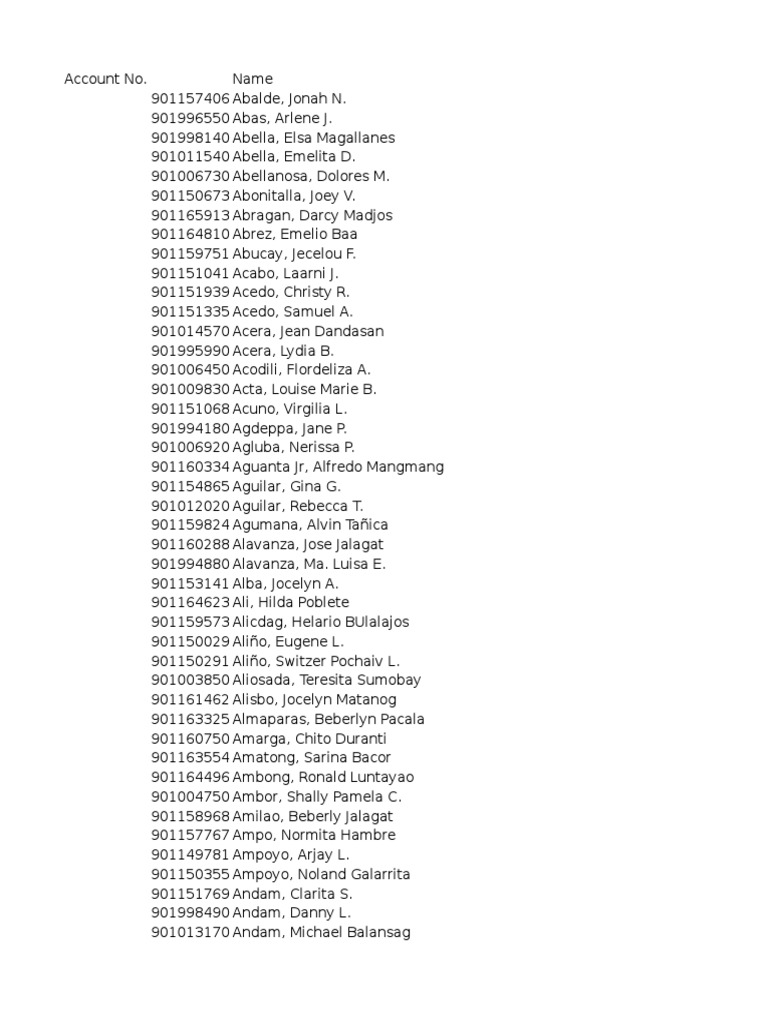 | Account No. | Name |
|---|---|
| 901157406 | Abalde, Jonah N. |
| 901996550 | Abas, Arlene J. |
| 901998140 | Abella, Elsa Magallanes |
| 901011540 | Abella, Emelita D. |
| 901006730 | Abellanosa, Dolores M. |
| 901150673 | Abonitalla, Joey V. |
| 901165913 | Abragan, Darcy Madjos |
| 901164810 | Abrez, Emelio Baa |
| 901159751 | Abucay, Jecelou F. |
| 901151041 | Acabo, Laarni J. |
| 901151939 | Acedo, Christy R. |
| 901151335 | Acedo, Samuel A. |
| 901014570 | Acera, Jean Dandasan |
| 901995990 | Acera, Lydia B. |
| 901006450 | Acodili, Flordeliza A. |
| 901009830 | Acta, Louise Marie B. |
| 901151068 | Acuno, Virgilia L. |
| 901994180 | Agdeppa, Jane P. |
| 901006920 | Agluba, Nerissa P. |
| 901160334 | Aguanta Jr, Alfredo Mangmang |
| 901154865 | Aguilar, Gina G. |
| 901012020 | Aguilar, Rebecca T. |
| 901159824 | Agumana, Alvin Tañica |
| 901160288 | Alavanza, Jose Jalagat |
| 901994880 | Alavanza, Ma. Luisa E. |
| 901153141 | Alba, Jocelyn A. |
| 901164623 | Ali, Hilda Poblete |
| 901159573 | Alicdag, Helario BUlalajos |
| 901150029 | Aliño, Eugene L. |
| 901150291 | Aliño, Switzer Pochaiv L. |
| 901003850 | Aliosada, Teresita Sumobay |
| 901161462 | Alisbo, Jocelyn Matanog |
| 901163325 | Almaparas, Beberlyn Pacala |
| 901160750 | Amarga, Chito Duranti |
| 901163554 | Amatong, Sarina Bacor |
| 901164496 | Ambong, Ronald Luntayao |
| 901004750 | Ambor, Shally Pamela C. |
| 901158968 | Amilao, Beberly Jalagat |
| 901157767 | Ampo, Normita Hambre |
| 901149781 | Ampoyo, Arjay L. |
| 901150355 | Ampoyo, Noland Galarrita |
| 901151769 | Andam, Clarita S. |
| 901998490 | Andam, Danny L. |
| 901013170 | Andam, Michael Balansag |